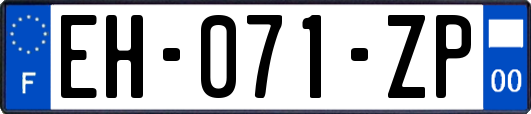 F
EH-071-ZP
00